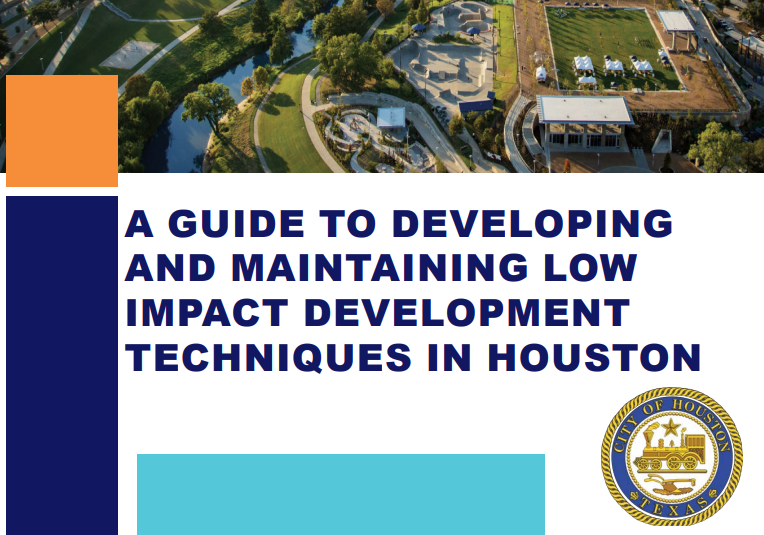 A GUIDE TO DEVELOPING AND MAINTAINING LOW IMPACT DEVELOPMENT TECHNIQUES IN HOUSTON

CITY OF HOUSTON
TEXAS